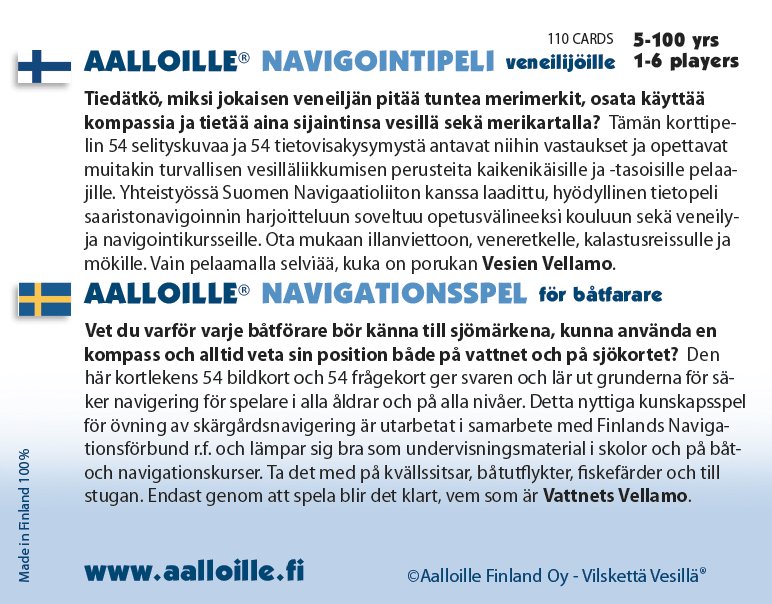 110 CARDS 5-100 yrs
1-6 players

AALLOILLE® NAVIGOINTIPELI veneilijöille

Tiedätkö, miksi jokaisen veneiljän pitää tuntea merimerkit, osata käyttää kompassia ja tietää aina sijaintinsa vesillä sekä merikartalla? Tämän korttipelin 54 selityskuvaa ja 54 tietovisakysymystä antavat niihin vastaukset ja opettavat muitakin turvallisen vesilläliikkumisen perusteita kaikenikäisille ja -tasoisille pelaajille. Yhteistyössä Suomen Navigaatioliiton kanssa laadittu, hyödyllinen tietopeli saaristonavigoinnin harjoitteluun soveltuu opetusvälineeksi kouluun sekä veneily- ja navigointikursseille. Ota mukaan illanviettoon, veneretkelle, kalastusreissulle ja mökille. Vain pelaamalla selviää, kuka on porukan Vesien Vellamo.

AALLOILLE® NAVIGATIONSSPEL för båtfarare

Vet du varför varje båtförare bör känna till sjömärkena, kunna använda en kompass och alltid veta sin position både på vattnet och på sjökortet? Den här kortlekens 54 bildkort och 54 frågekort ger svaren och lär ut grunderna för säker navigering för spelare i alla åldrar och på alla nivåer. Detta nyttiga kunskapsspel för övning av skärgårdsnavigering är utarbetat i samarbete med Finlands Navigationsförbund r.f. och lämpar sig bra som undervisningsmaterial i skolor och på båt- och navigationskurser. Ta det med på kvällssitsar, båtutflykter, fiskefärder och till stugan. Endast genom att spela blir det klart, vem som är Vattnets Vellamo.

Made in Finland 100%

www.aalloille.fi

©Aalloille Finland Oy - Vilskettä Vesillä®